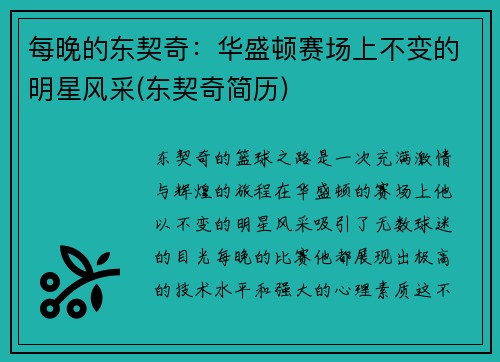 每晚的东契奇：华盛顿赛场上不变的明星风采(东契奇简历)

东契奇的篮球之路是一次充满激情与辉煌的旅程在华盛顿的赛场上他以不变的明星风采吸引了无数球迷的目光每晚的比赛他都展现出极高的技术水平和强大的心理素质这不